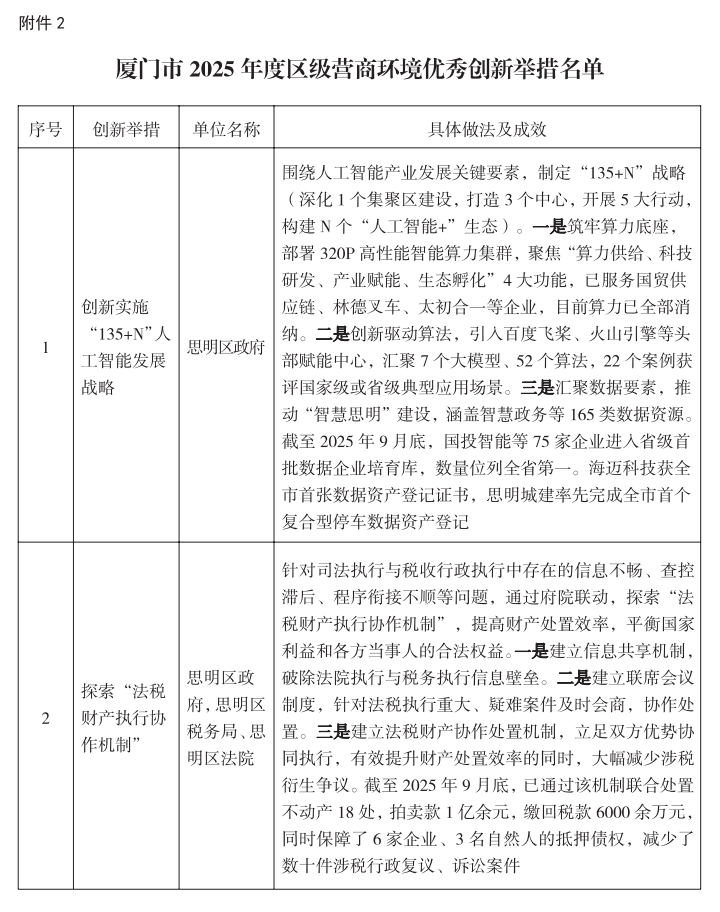 附件 2

厦门市 2025 年度区级营商环境优秀创新举措名单

| 序号 | 创新举措 | 单位名称 | 具体做法及成效 |
|---|---|---|---|
| 1 | 创新实施“135+N”人工智能发展战略 | 思明区政府 | 围绕人工智能产业发展关键要素，制定“135+N”战略（深化 1 个集聚区建设，打造 3 个中心，开展 5 大行动，构建 N 个“人工智能+”生态）。一是筑牢算力底座，部署 320P 高性能智能算力集群，聚焦“算力供给、科技研发、产业赋能、生态孵化”4 大功能，已服务国贸供应链、林德叉车、太初合一等企业，目前算力已全部消纳。二是创新驱动算法，引入百度飞桨、火山引擎等头部赋能中心，汇聚 7 个大模型、52 个算法，22 个案例获评国家级或省级典型应用场景。三是汇聚数据要素，推动“智慧思明”建设，涵盖智慧政务等 165 类数据资源。截至 2025 年 9 月底，国投智能等 75 家企业进入省级首批数据企业培育库，数量位列全省第一。海迈科技获全市首张数据资产登记证书，思明城建率先完成全市首个复合型停车数据资产登记 |
| 2 | 探索“法税财产执行协作机制” | 思明区政府，思明区税务局、思明区法院 | 针对司法执行与税收行政执行中存在的信息不畅、查控滞后、程序衔接不顺等问题，通过府院联动，探索“法税财产执行协作机制”，提高财产处置效率，平衡国家利益和各方当事人的合法权益。一是建立信息共享机制，破除法院执行与税务执行信息壁垒。二是建立联席会议制度，针对法税执行重大、疑难案件及时会商，协作处置。三是建立法税财产协作处置机制，立足双方优势协同执行，有效提升财产处置效率的同时，大幅减少涉税衍生争议。截至 2025 年 9 月底，已通过该机制联合处置不动产 18 处，拍卖款 1 亿余元，缴回税款 6000 余万元，同时保障了 6 家企业、3 名自然人的抵押债权，减少了数十件涉税行政复议、诉讼案件 |